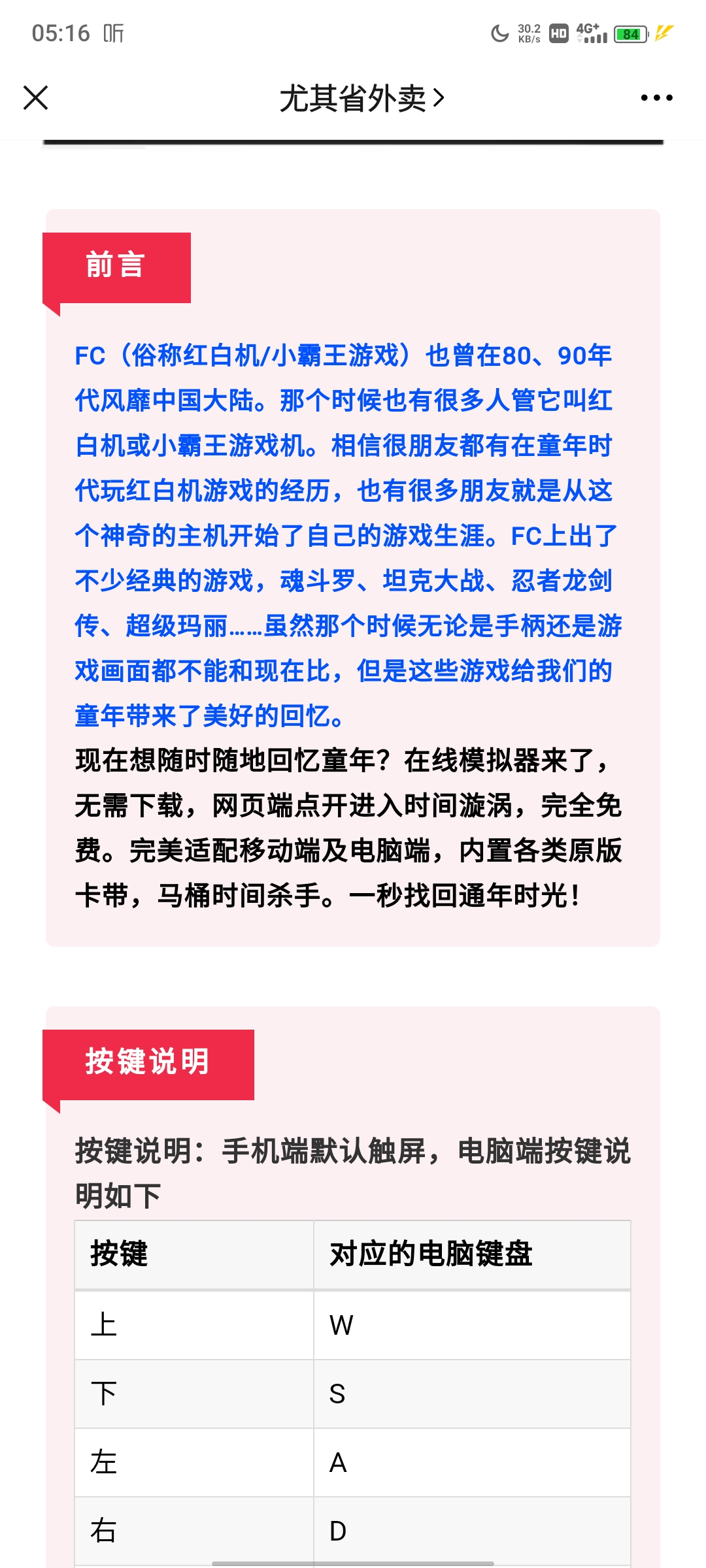 05:16 听 30.2 KB/s HD 4G+ 84

尤其省外卖 >

前言

FC（俗称红白机/小霸王游戏）也曾在80、90年代风靡中国大陆。那个时候也有很多人管它叫红白机或小霸王游戏机。相信很朋友都有在童年时代玩红白机游戏的经历，也有很多朋友就是从这个神奇的主机开始了自己的游戏生涯。FC上出了不少经典的游戏，魂斗罗、坦克大战、忍者龙剑传、超级玛丽……虽然那个时候无论是手柄还是游戏画面都不能和现在比，但是这些游戏给我们的童年带来了美好的回忆。
现在想随时随地回忆童年？在线模拟器来了，无需下载，网页端点开进入时间漩涡，完全免费。完美适配移动端及电脑端，内置各类原版卡带，马桶时间杀手。一秒找回通年时光！

按键说明

按键说明：手机端默认触屏，电脑端按键说明如下

| 按键 | 对应的电脑键盘 |
|---|---|
| 上 | W |
| 下 | S |
| 左 | A |
| 右 | D |